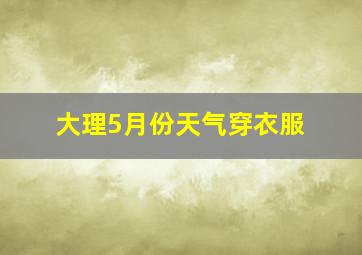 大理5月份天气穿衣服